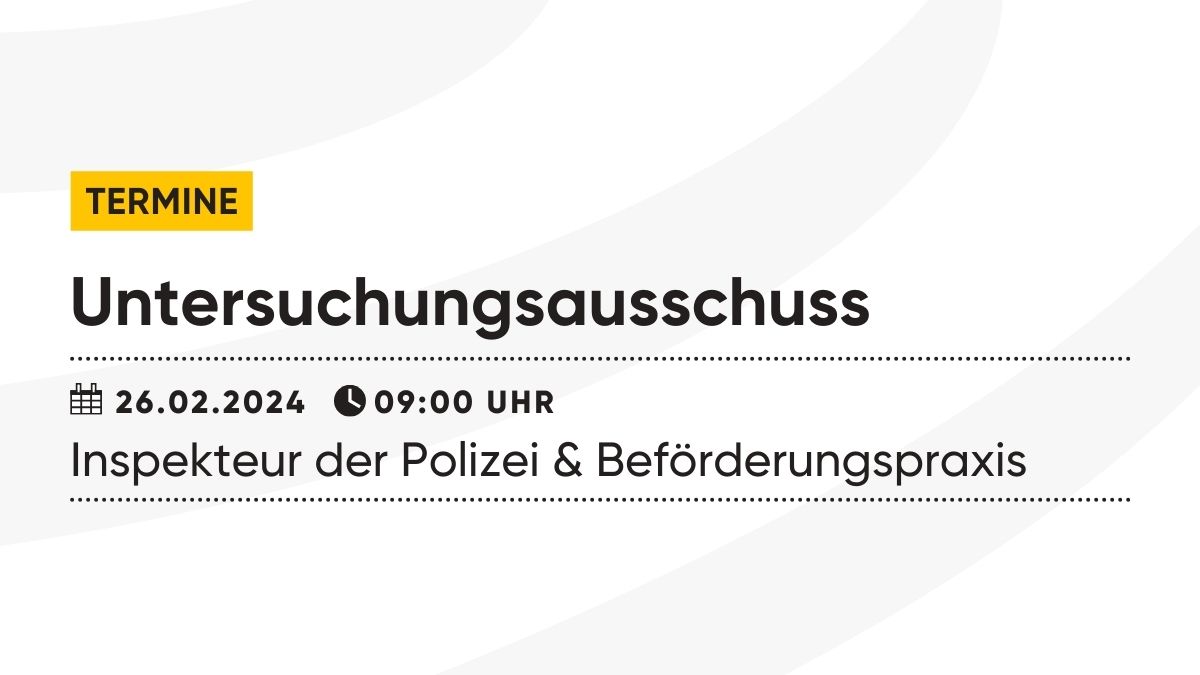 TERMINE

Untersuchungsausschuss

26.02.2024 09:00 UHR

Inspekteur der Polizei & Beförderungspraxis